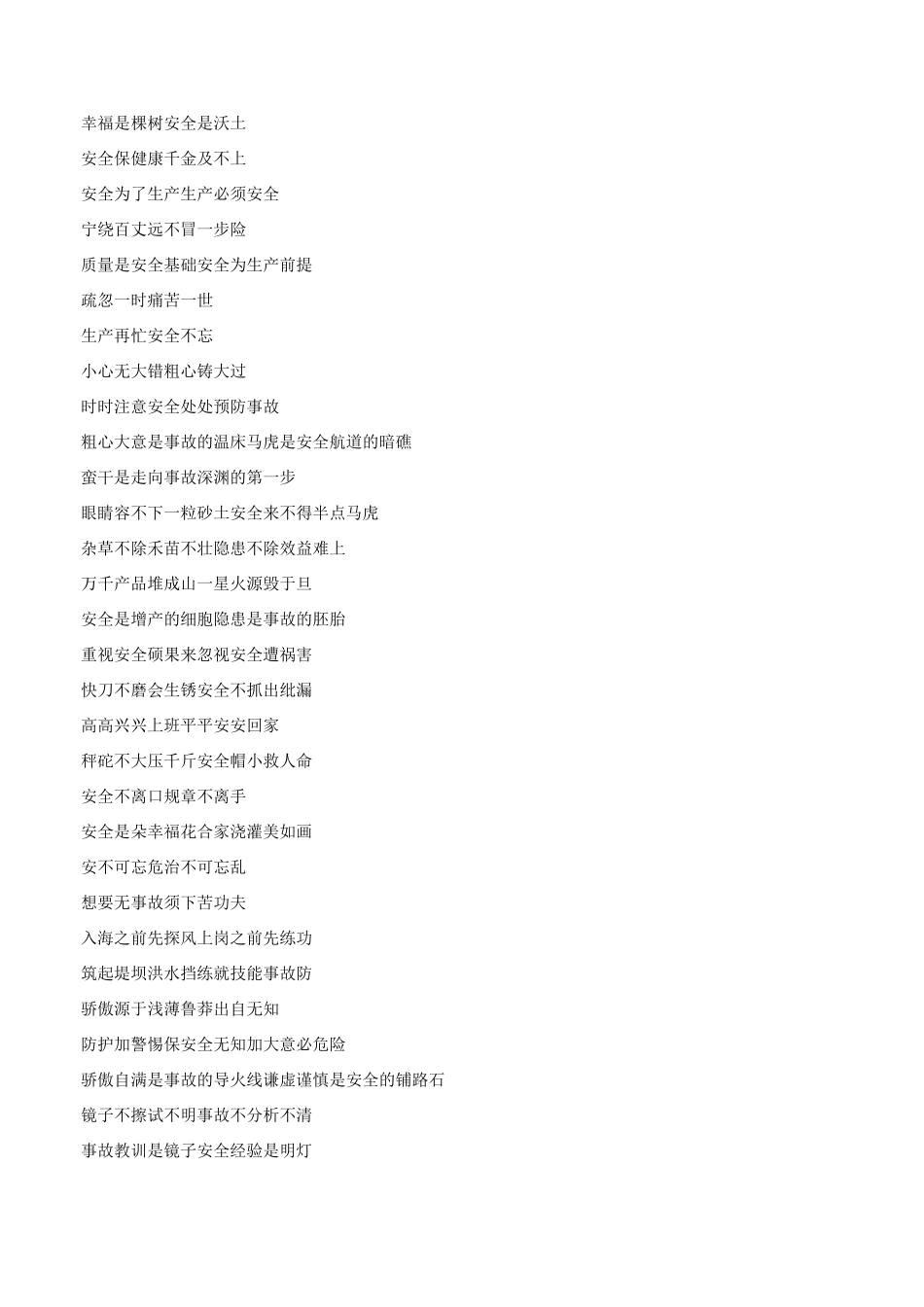 幸福是棵树安全是沃土

安全保健康千金及不上

安全为了生产生产必须安全

宁绕百丈远不冒一步险

质量是安全基础安全为生产前提

疏忽一时痛苦一世

生产再忙安全不忘

小心无大错粗心铸大过

时时注意安全处处预防事故

粗心大意是事故的温床马虎是安全航道的暗礁

蛮干是走向事故深渊的第一步

眼睛容不下一粒砂土安全来不得半点马虎

杂草不除禾苗不壮隐患不除效益难上

万千产品堆成山一星火源毁于旦

安全是增产的细胞隐患是事故的胚胎

重视安全硕果来忽视安全遭祸害

快刀不磨会生锈安全不抓出纰漏

高高兴兴上班平平安安回家

秤砣不大压千斤安全帽小救人命

安全不离口规章不离手

安全是朵幸福花合家浇灌美如画

安不可忘危治不可忘乱

想要无事故须下苦功夫

入海之前先探风上岗之前先练功

筑起堤坝洪水挡练就技能事故防

骄傲源于浅薄鲁莽出自无知

防护加警惕保安全无知加大意必危险

骄傲自满是事故的导火线谦虚谨慎是安全的铺路石

镜子不擦试不明事故不分析不清

事故教训是镜子安全经验是明灯